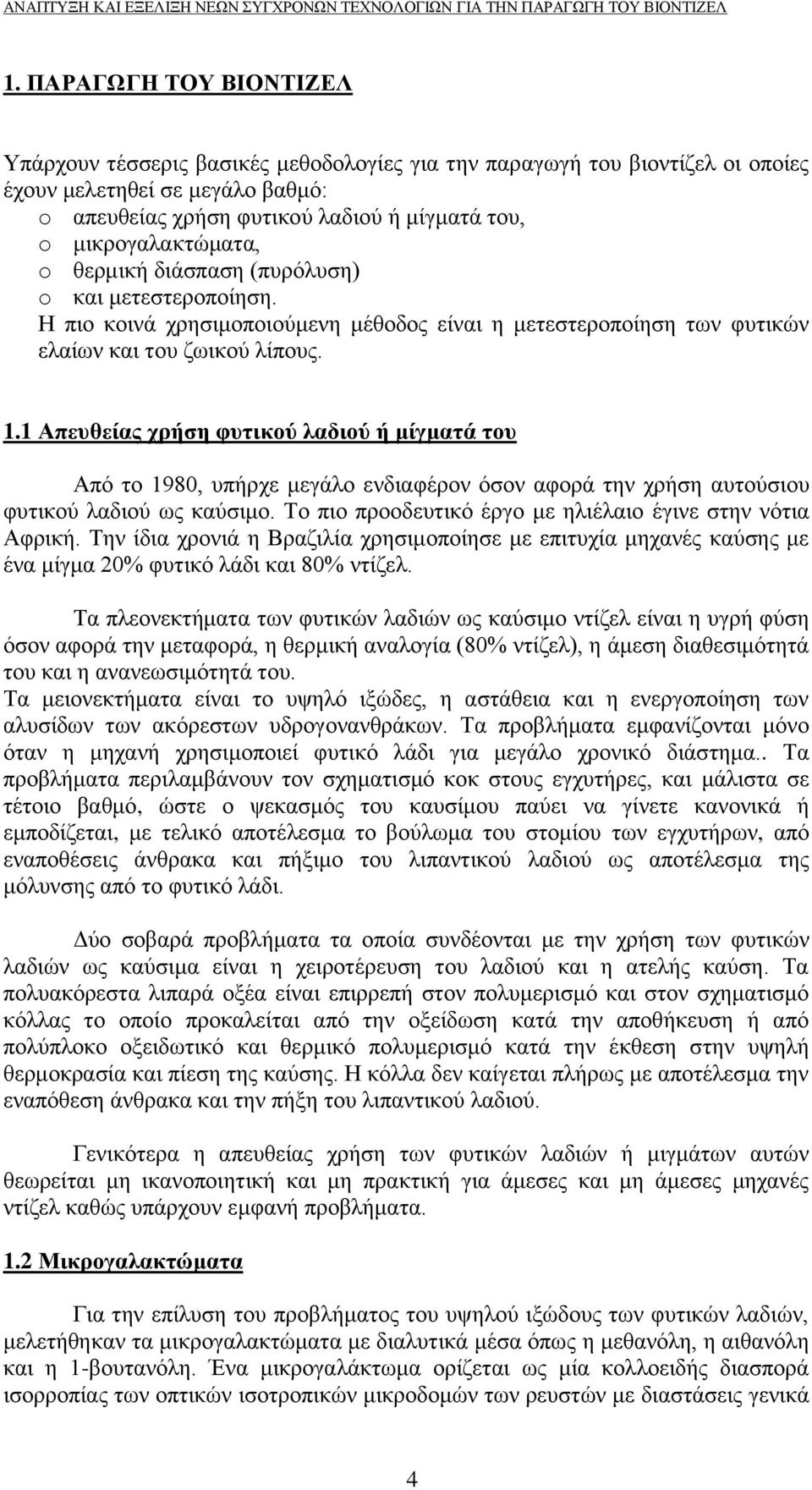 ΑΝΑΠΤΥΞΗ ΚΑΙ ΕΞΕΛΙΞΗ ΝΕΩΝ ΣΥΓΧΡΟΝΩΝ ΤΕΧΝΟΛΟΓΙΩΝ ΓΙΑ ΤΗΝ ΠΑΡΑΓΩΓΗ ΤΟΥ ΒΙΟΝΤΙΖΕΛ

1. ΠΑΡΑΓΩΓΗ ΤΟΥ ΒΙΟΝΤΙΖΕΛ

Υπάρχουν τέσσερις βασικές μεθοδολογίες για την παραγωγή του βιοντίζελ οι οποίες έχουν μελετηθεί σε μεγάλο βαθμό:
o απευθείας χρήση φυτικού λαδιού ή μίγματά του,
o μικρογαλακτώματα,
o θερμική διάσπαση (πυρόλυση)
o και μετεστεροποίηση.
Η πιο κοινά χρησιμοποιούμενη μέθοδος είναι η μετεστεροποίηση των φυτικών ελαίων και του ζωικού λίπους.

1.1 Απευθείας χρήση φυτικού λαδιού ή μίγματά του

Από το 1980, υπήρχε μεγάλο ενδιαφέρον όσον αφορά την χρήση αυτούσιου φυτικού λαδιού ως καύσιμο. Το πιο προοδευτικό έργο με ηλιέλαιο έγινε στην νότια Αφρική. Την ίδια χρονιά η Βραζιλία χρησιμοποίησε με επιτυχία μηχανές καύσης με ένα μίγμα 20% φυτικό λάδι και 80% ντίζελ.

Τα πλεονεκτήματα των φυτικών λαδιών ως καύσιμο ντίζελ είναι η υγρή φύση όσον αφορά την μεταφορά, η θερμική αναλογία (80% ντίζελ), η άμεση διαθεσιμότητά του και η ανανεωσιμότητά του.
Τα μειονεκτήματα είναι το υψηλό ιξώδες, η αστάθεια και η ενεργοποίηση των αλυσίδων των ακόρεστων υδρογονανθράκων. Τα προβλήματα εμφανίζονται μόνο όταν η μηχανή χρησιμοποιεί φυτικό λάδι για μεγάλο χρονικό διάστημα.. Τα προβλήματα περιλαμβάνουν τον σχηματισμό κοκ στους εγχυτήρες, και μάλιστα σε τέτοιο βαθμό, ώστε ο ψεκασμός του καυσίμου παύει να γίνετε κανονικά ή εμποδίζεται, με τελικό αποτέλεσμα το βούλωμα του στομίου των εγχυτήρων, από εναποθέσεις άνθρακα και πήξιμο του λιπαντικού λαδιού ως αποτέλεσμα της μόλυνσης από το φυτικό λάδι.

Δύο σοβαρά προβλήματα τα οποία συνδέονται με την χρήση των φυτικών λαδιών ως καύσιμα είναι η χειροτέρευση του λαδιού και η ατελής καύση. Τα πολυακόρεστα λιπαρά οξέα είναι επιρρεπή στον πολυμερισμό και στον σχηματισμό κόλλας το οποίο προκαλείται από την οξείδωση κατά την αποθήκευση ή από πολύπλοκο οξειδωτικό και θερμικό πολυμερισμό κατά την έκθεση στην υψηλή θερμοκρασία και πίεση της καύσης. Η κόλλα δεν καίγεται πλήρως με αποτέλεσμα την εναπόθεση άνθρακα και την πήξη του λιπαντικού λαδιού.

Γενικότερα η απευθείας χρήση των φυτικών λαδιών ή μιγμάτων αυτών θεωρείται μη ικανοποιητική και μη πρακτική για άμεσες και μη άμεσες μηχανές ντίζελ καθώς υπάρχουν εμφανή προβλήματα.

1.2 Μικρογαλακτώματα

Για την επίλυση του προβλήματος του υψηλού ιξώδους των φυτικών λαδιών, μελετήθηκαν τα μικρογαλακτώματα με διαλυτικά μέσα όπως η μεθανόλη, η αιθανόλη και η 1-βουτανόλη. Ένα μικρογαλάκτωμα ορίζεται ως μία κολλοειδής διασπορά ισορροπίας των οπτικών ισοτροπικών μικροδομών των ρευστών με διαστάσεις γενικά

4